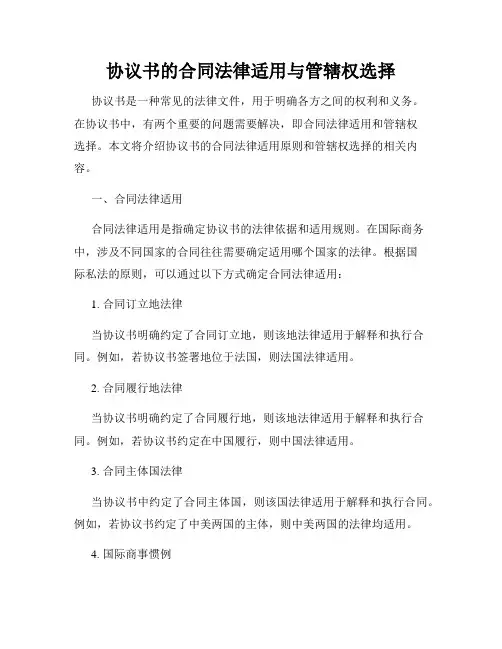 协议书的合同法律适用与管辖权选择

协议书是一种常见的法律文件，用于明确各方之间的权利和义务。在协议书中，有两个重要的问题需要解决，即合同法律适用和管辖权选择。本文将介绍协议书的合同法律适用原则和管辖权选择的相关内容。

一、合同法律适用

合同法律适用是指确定协议书的法律依据和适用规则。在国际商务中，涉及不同国家的合同往往需要确定适用哪个国家的法律。根据国际私法的原则，可以通过以下方式确定合同法律适用：

1. 合同订立地法律

当协议书明确约定了合同订立地，则该地法律适用于解释和执行合同。例如，若协议书签署地位于法国，则法国法律适用。

2. 合同履行地法律

当协议书明确约定了合同履行地，则该地法律适用于解释和执行合同。例如，若协议书约定在中国履行，则中国法律适用。

3. 合同主体国法律

当协议书中约定了合同主体国，则该国法律适用于解释和执行合同。例如，若协议书约定了中美两国的主体，则中美两国的法律均适用。

4. 国际商事惯例